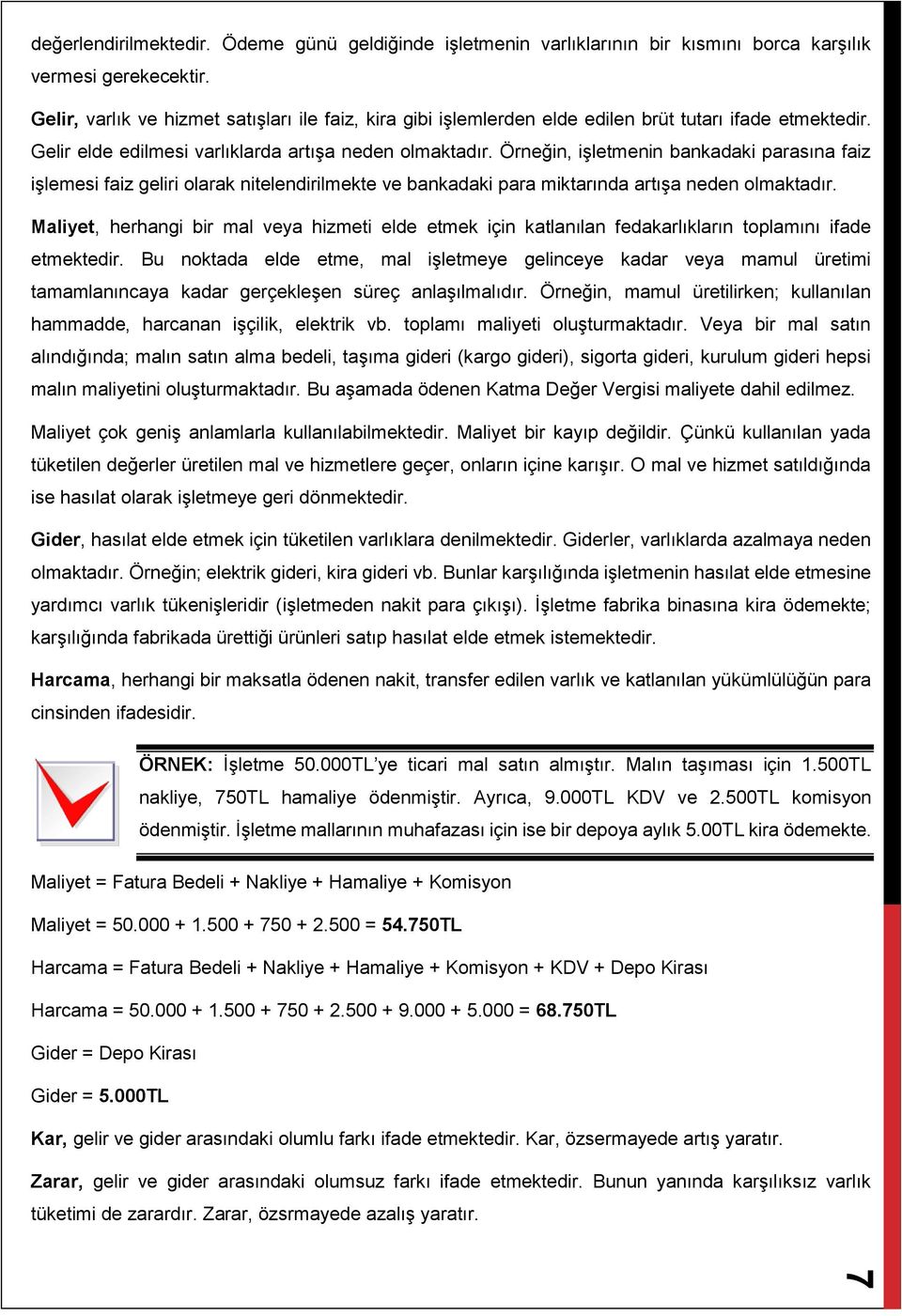 değerlendirilmektedir. Ödeme günü geldiğinde işletmenin varlıklarının bir kısmını borca karşılık vermesi gerekecektir.

Gelir, varlık ve hizmet satışları ile faiz, kira gibi işlemlerden elde edilen brüt tutarı ifade etmektedir. Gelir elde edilmesi varlıklarda artışa neden olmaktadır. Örneğin, işletmenin bankadaki parasına faiz işlemesi faiz geliri olarak nitelendirilmekte ve bankadaki para miktarında artışa neden olmaktadır.

Maliyet, herhangi bir mal veya hizmeti elde etmek için katlanılan fedakarlıkların toplamını ifade etmektedir. Bu noktada elde etme, mal işletmeye gelinceye kadar veya mamul üretimi tamamlanıncaya kadar gerçekleşen süreç anlaşılmalıdır. Örneğin, mamul üretilirken; kullanılan hammadde, harcanan işçilik, elektrik vb. toplamı maliyeti oluşturmaktadır. Veya bir mal satın alındığında; malın satın alma bedeli, taşıma gideri (kargo gideri), sigorta gideri, kurulum gideri hepsi malın maliyetini oluşturmaktadır. Bu aşamada ödenen Katma Değer Vergisi maliyete dahil edilmez.

Maliyet çok geniş anlamlarla kullanılabilmektedir. Maliyet bir kayıp değildir. Çünkü kullanılan yada tüketilen değerler üretilen mal ve hizmetlere geçer, onların içine karışır. O mal ve hizmet satıldığında ise hasılat olarak işletmeye geri dönmektedir.

Gider, hasılat elde etmek için tüketilen varlıklara denilmektedir. Giderler, varlıklarda azalmaya neden olmaktadır. Örneğin; elektrik gideri, kira gideri vb. Bunlar karşılığında işletmenin hasılat elde etmesine yardımcı varlık tükenişleridir (işletmeden nakit para çıkışı). İşletme fabrika binasına kira ödemekte; karşılığında fabrikada ürettiği ürünleri satıp hasılat elde etmek istemektedir.

Harcama, herhangi bir maksatla ödenen nakit, transfer edilen varlık ve katlanılan yükümlülüğün para cinsinden ifadesidir.

ÖRNEK: İşletme 50.000TL'ye ticari mal satın almıştır. Malın taşıması için 1.500TL nakliye, 750TL hamaliye ödenmiştir. Ayrıca, 9.000TL KDV ve 2.500TL komisyon ödenmiştir. İşletme mallarının muhafazası için ise bir depoya aylık 5.00TL kira ödemekte.

Maliyet = Fatura Bedeli + Nakliye + Hamaliye + Komisyon

Maliyet = 50.000 + 1.500 + 750 + 2.500 = 54.750TL

Harcama = Fatura Bedeli + Nakliye + Hamaliye + Komisyon + KDV + Depo Kirası

Harcama = 50.000 + 1.500 + 750 + 2.500 + 9.000 + 5.000 = 68.750TL

Gider = Depo Kirası

Gider = 5.000TL

Kar, gelir ve gider arasındaki olumlu farkı ifade etmektedir. Kar, özsermayede artış yaratır.

Zarar, gelir ve gider arasındaki olumsuz farkı ifade etmektedir. Bunun yanında karşılıksız varlık tüketimi de zarardır. Zarar, özsrmayede azalış yaratır.

7